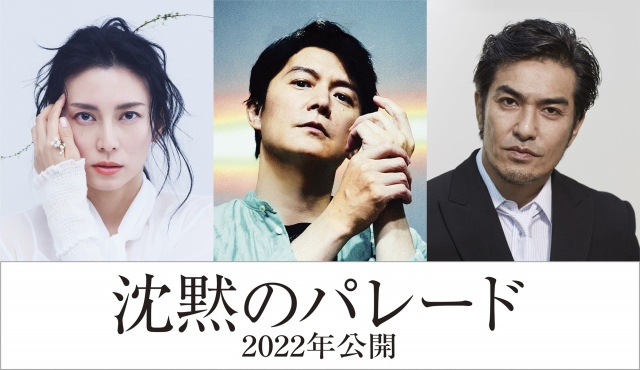 沈黙のパレード
2022年公開